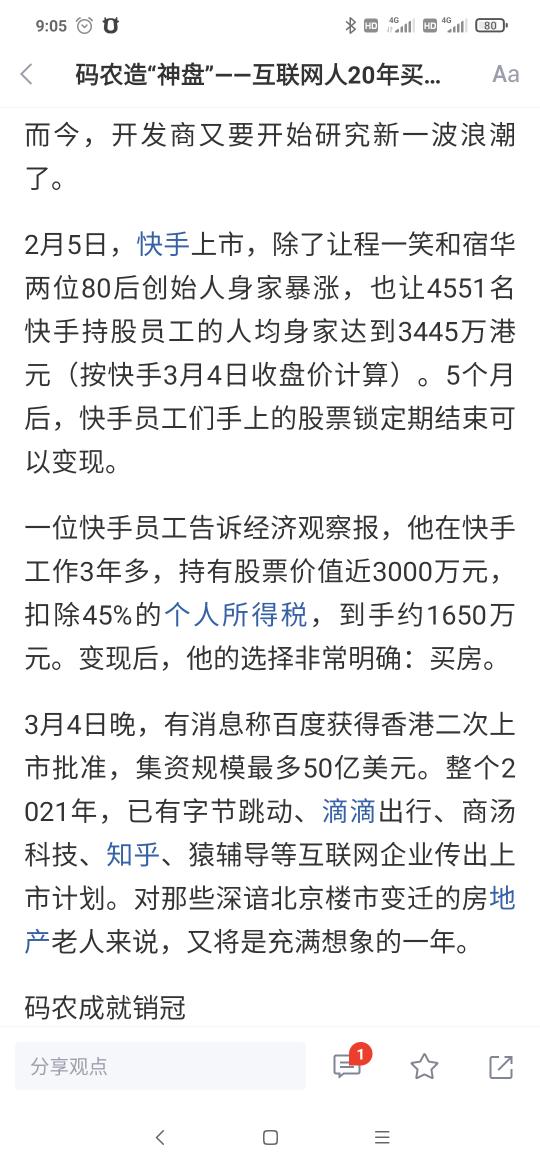 9:05

HD 4G HD 4G 80

码农造“神盘”——互联网人20年买...

Aa

而今，开发商又要开始研究新一波浪潮了。

2月5日，快手上市，除了让程一笑和宿华两位80后创始人身家暴涨，也让4551名快手持股员工的人均身家达到3445万港元（按快手3月4日收盘价计算）。5个月后，快手员工们手上的股票锁定期结束可以变现。

一位快手员工告诉经济观察报，他在快手工作3年多，持有股票价值近3000万元，扣除45%的个人所得税，到手约1650万元。变现后，他的选择非常明确：买房。

3月4日晚，有消息称百度获得香港二次上市批准，集资规模最多50亿美元。整个2021年，已有字节跳动、滴滴出行、商汤科技、知乎、猿辅导等互联网企业传出上市计划。对那些深谙北京楼市变迁的房地产老人来说，又将是充满想象的一年。

码农成就销冠

分享观点

1